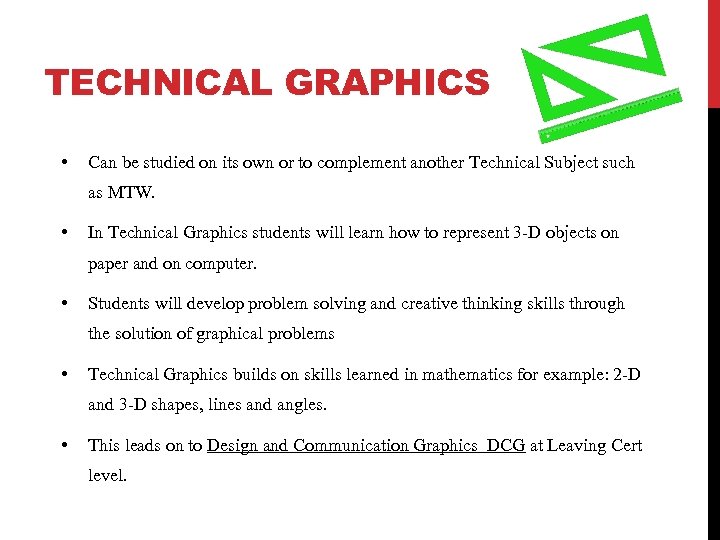 TECHNICAL GRAPHICS

• Can be studied on its own or to complement another Technical Subject such as MTW.

• In Technical Graphics students will learn how to represent 3-D objects on paper and on computer.

• Students will develop problem solving and creative thinking skills through the solution of graphical problems

• Technical Graphics builds on skills learned in mathematics for example: 2-D and 3-D shapes, lines and angles.

• This leads on to Design and Communication Graphics DCG at Leaving Cert level.